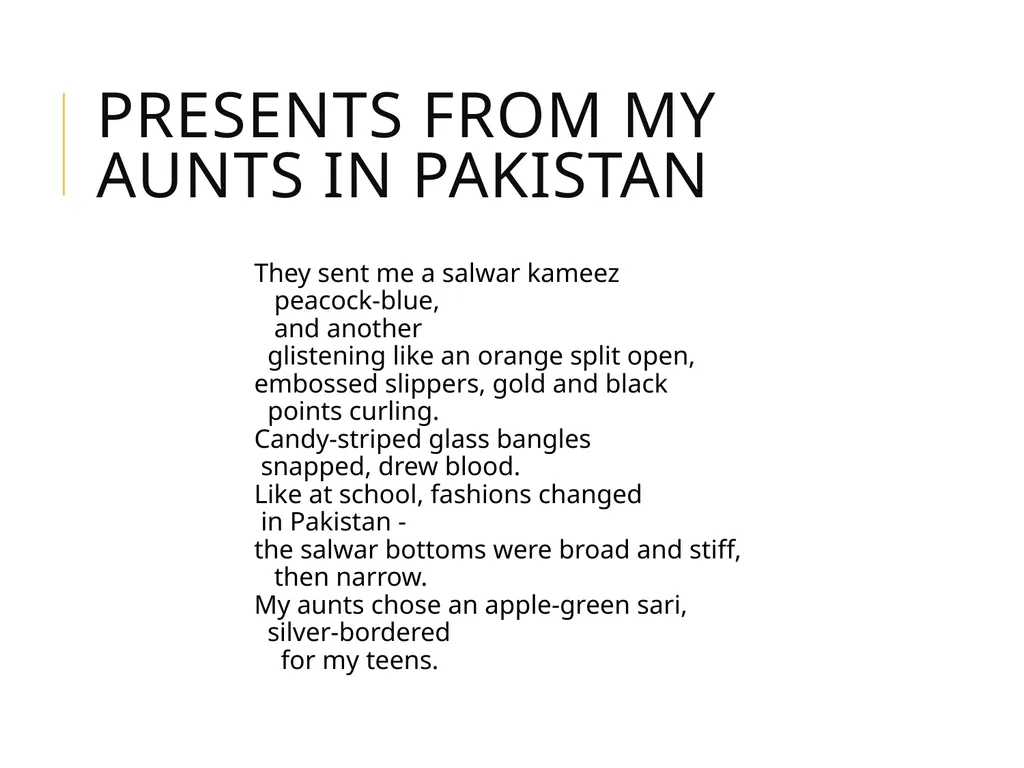 PRESENTS FROM MY AUNTS IN PAKISTAN

They sent me a salwar kameez
peacock-blue,
and another
glistening like an orange split open,
embossed slippers, gold and black
points curling.
Candy-striped glass bangles
snapped, drew blood.
Like at school, fashions changed
in Pakistan -
the salwar bottoms were broad and stiff,
then narrow.
My aunts chose an apple-green sari,
silver-bordered
for my teens.